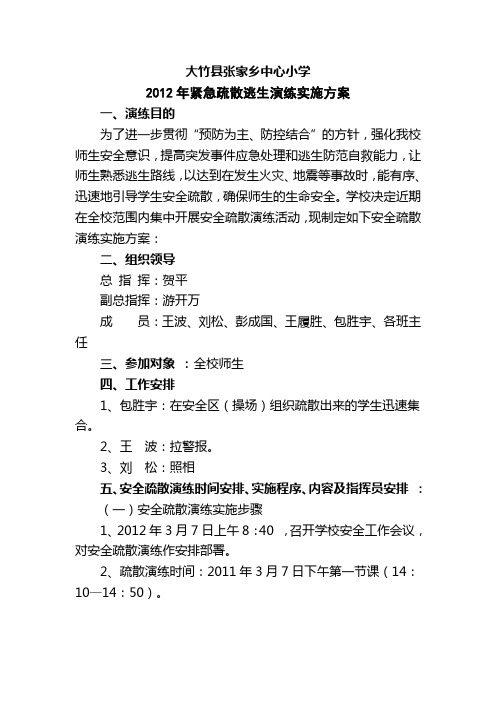 大竹县张家乡中心小学
2012 年紧急疏散逃生演练实施方案

一、演练目的

为了进一步贯彻“预防为主、防控结合”的方针，强化我校师生安全意识，提高突发事件应急处理和逃生防范自救能力，让师生熟悉逃生路线，以达到在发生火灾、地震等事故时，能有序、迅速地引导学生安全疏散，确保师生的生命安全。学校决定近期在全校范围内集中开展安全疏散演练活动，现制定如下安全疏散演练实施方案：

二、组织领导

总 指 挥：贺平

副总指挥：游开万

成　　员：王波、刘松、彭成国、王履胜、包胜宇、各班主任

三、参加对象 ：全校师生

四、工作安排

1、包胜宇：在安全区（操场）组织疏散出来的学生迅速集合。

2、王　波：拉警报。

3、刘　松：照相

五、安全疏散演练时间安排、实施程序、内容及指挥员安排 ：

（一）安全疏散演练实施步骤

1、2012 年 3 月 7 日上午 8：40 ，召开学校安全工作会议，对安全疏散演练作安排部署。

2、疏散演练时间：2011 年 3 月 7 日下午第一节课（14：10—14：50）。